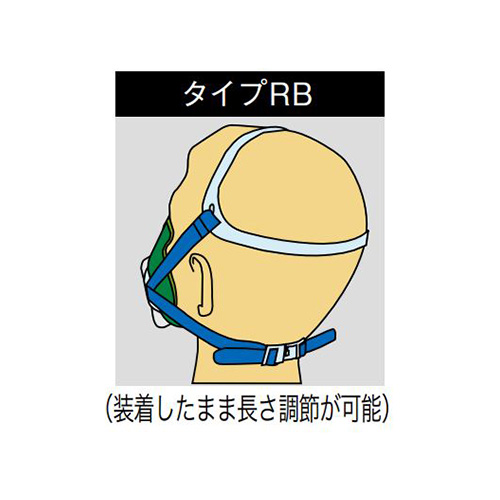 タイプRB

(装着したまま長さ調節が可能)